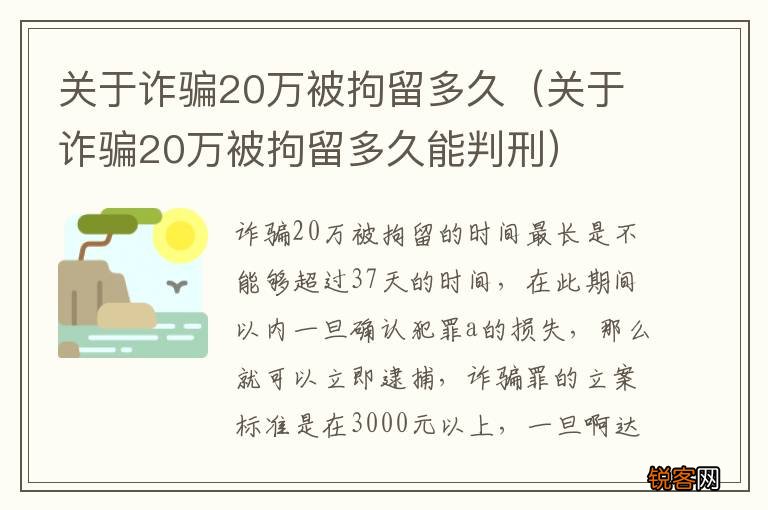 关于诈骗20万被拘留多久（关于诈骗20万被拘留多久能判刑）

诈骗20万被拘留的时间最长是不能够超过37天的时间，在此期间以内一旦确认犯罪a的损失，那么就可以立即逮捕，诈骗罪的立案标准是在3000元以上，一旦啊达

锐客网